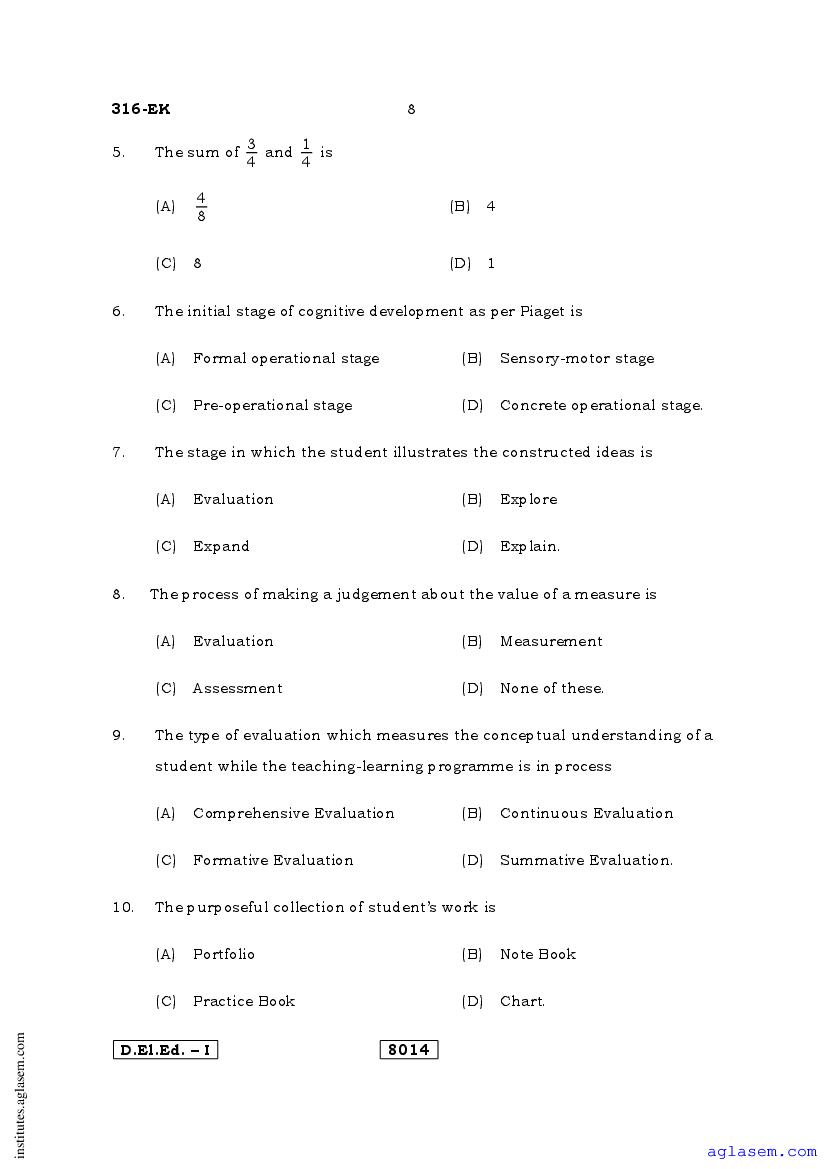 316-EK 8

5. The sum of $\frac{3}{4}$ and $\frac{1}{4}$ is

(A) $\frac{4}{8}$

(B) 4

(C) 8

(D) 1

6. The initial stage of cognitive development as per Piaget is

(A) Formal operational stage

(B) Sensory-motor stage

(C) Pre-operational stage

(D) Concrete operational stage.

7. The stage in which the student illustrates the constructed ideas is

(A) Evaluation

(B) Explore

(C) Expand

(D) Explain.

8. The process of making a judgement about the value of a measure is

(A) Evaluation

(B) Measurement

(C) Assessment

(D) None of these.

9. The type of evaluation which measures the conceptual understanding of a student while the teaching-learning programme is in process

(A) Comprehensive Evaluation

(B) Continuous Evaluation

(C) Formative Evaluation

(D) Summative Evaluation.

10. The purposeful collection of student's work is

(A) Portfolio

(B) Note Book

(C) Practice Book

(D) Chart.

D.El.Ed. – I

8014

institutes.aglasem.com

aglasem.com